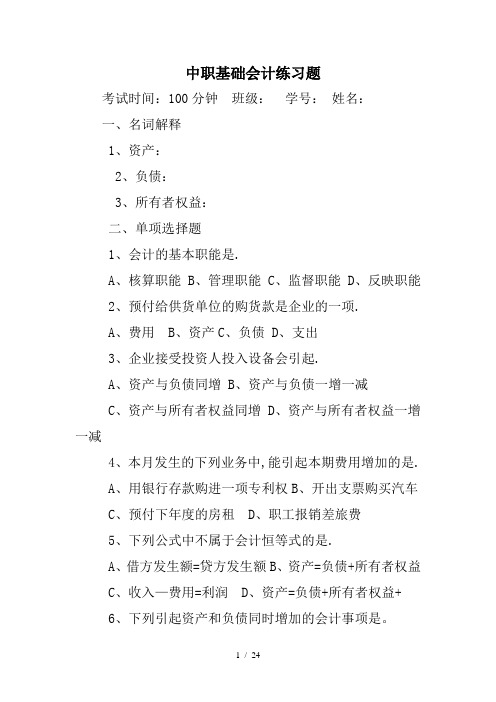 中职基础会计练习题

考试时间：100 分钟　班级：　学号：　姓名：

一、名词解释

1、资产：

2、负债：

3、所有者权益：

二、单项选择题

1、会计的基本职能是.

A、核算职能 B、管理职能 C、监督职能 D、反映职能

2、预付给供货单位的购货款是企业的一项.

A、费用　B、资产 C、负债 D、支出

3、企业接受投资人投入设备会引起.

A、资产与负债同增 B、资产与负债一增一减

C、资产与所有者权益同增 D、资产与所有者权益一增一减

4、本月发生的下列业务中,能引起本期费用增加的是.

A、用银行存款购进一项专利权 B、开出支票购买汽车

C、预付下年度的房租　D、职工报销差旅费

5、下列公式中不属于会计恒等式的是.

A、借方发生额=贷方发生额 B、资产=负债+所有者权益

C、收入—费用=利润　D、资产=负债+所有者权益+

6、下列引起资产和负债同时增加的会计事项是。

1 / 24